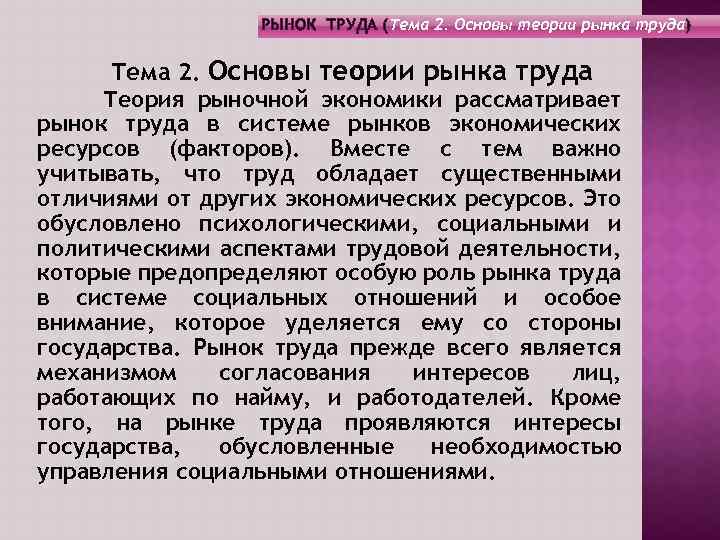 РЫНОК ТРУДА (Тема 2. Основы теории рынка труда)

Тема 2. Основы теории рынка труда

Теория рыночной экономики рассматривает рынок труда в системе рынков экономических ресурсов (факторов). Вместе с тем важно учитывать, что труд обладает существенными отличиями от других экономических ресурсов. Это обусловлено психологическими, социальными и политическими аспектами трудовой деятельности, которые предопределяют особую роль рынка труда в системе социальных отношений и особое внимание, которое уделяется ему со стороны государства. Рынок труда прежде всего является механизмом согласования интересов лиц, работающих по найму, и работодателей. Кроме того, на рынке труда проявляются интересы государства, обусловленные необходимостью управления социальными отношениями.